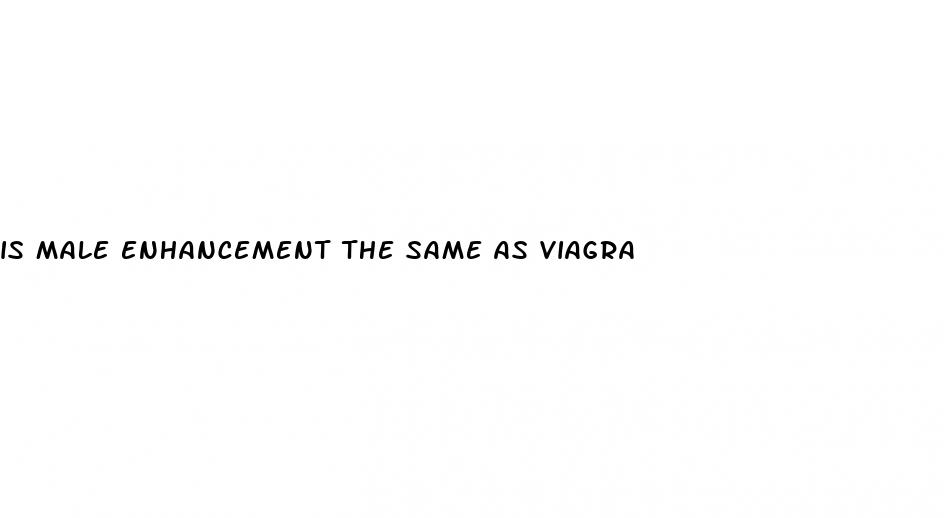 IS MALE ENHANCEMENT THE SAME AS VIAGRA